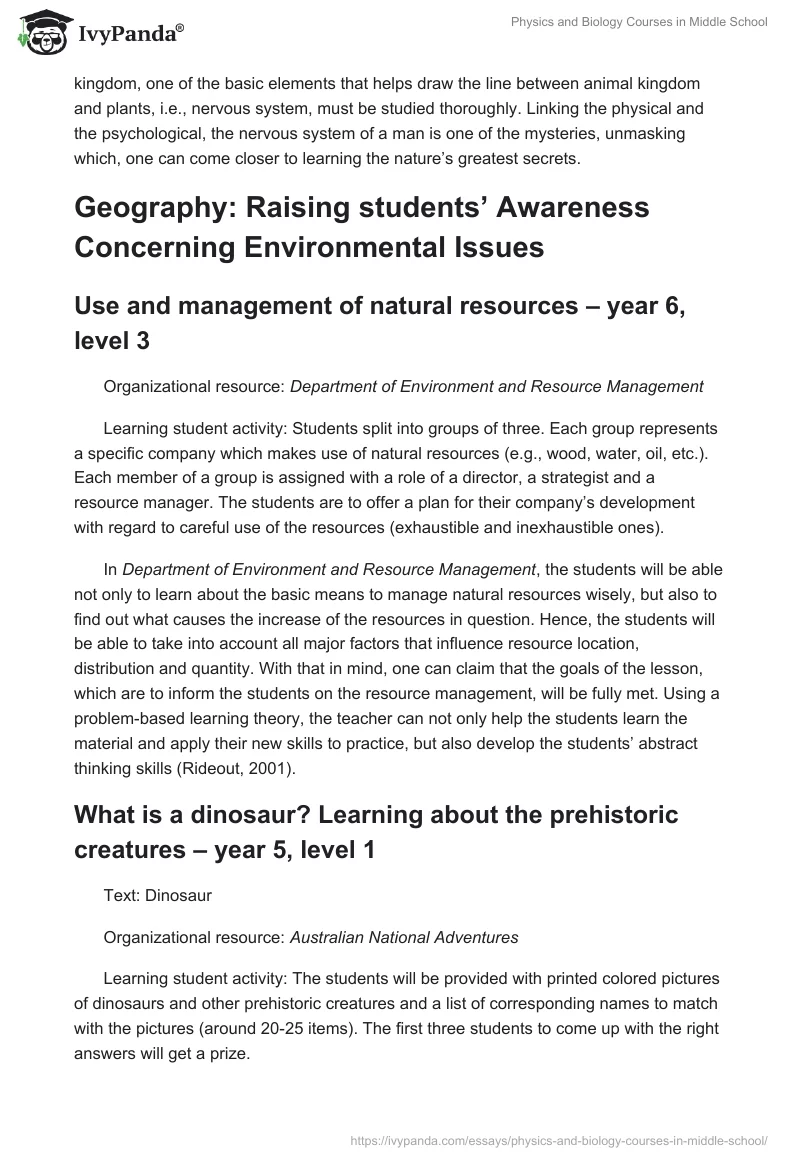 IvyPanda®

Physics and Biology Courses in Middle School

kingdom, one of the basic elements that helps draw the line between animal kingdom and plants, i.e., nervous system, must be studied thoroughly. Linking the physical and the psychological, the nervous system of a man is one of the mysteries, unmasking which, one can come closer to learning the nature's greatest secrets.

Geography: Raising students' Awareness Concerning Environmental Issues

Use and management of natural resources – year 6, level 3

Organizational resource: Department of Environment and Resource Management

Learning student activity: Students split into groups of three. Each group represents a specific company which makes use of natural resources (e.g., wood, water, oil, etc.). Each member of a group is assigned with a role of a director, a strategist and a resource manager. The students are to offer a plan for their company's development with regard to careful use of the resources (exhaustible and inexhaustible ones).

In Department of Environment and Resource Management, the students will be able not only to learn about the basic means to manage natural resources wisely, but also to find out what causes the increase of the resources in question. Hence, the students will be able to take into account all major factors that influence resource location, distribution and quantity. With that in mind, one can claim that the goals of the lesson, which are to inform the students on the resource management, will be fully met. Using a problem-based learning theory, the teacher can not only help the students learn the material and apply their new skills to practice, but also develop the students' abstract thinking skills (Rideout, 2001).

What is a dinosaur? Learning about the prehistoric creatures – year 5, level 1

Text: Dinosaur

Organizational resource: Australian National Adventures

Learning student activity: The students will be provided with printed colored pictures of dinosaurs and other prehistoric creatures and a list of corresponding names to match with the pictures (around 20-25 items). The first three students to come up with the right answers will get a prize.

https://ivypanda.com/essays/physics-and-biology-courses-in-middle-school/